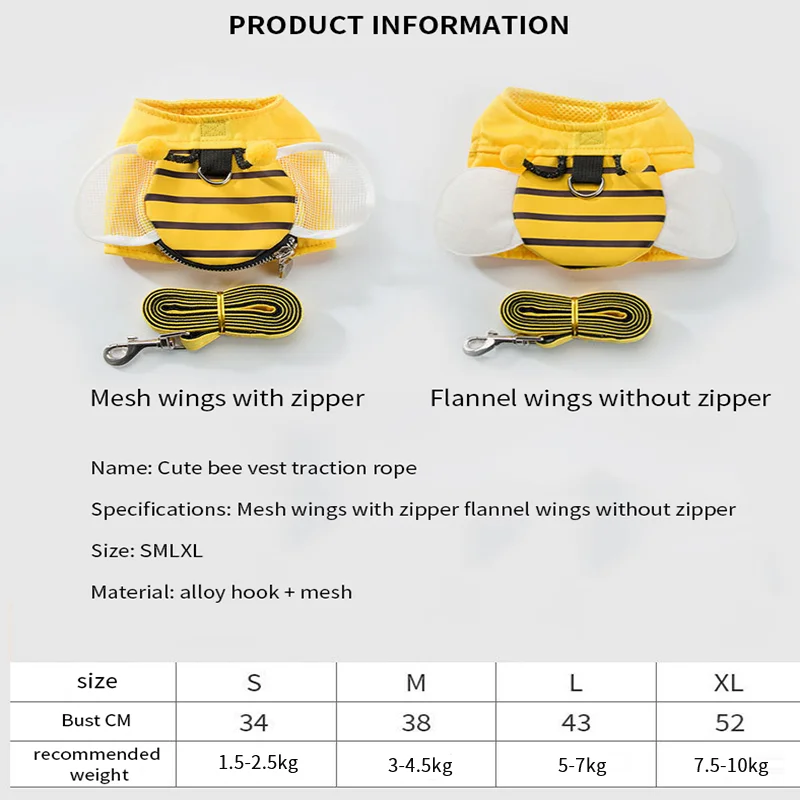 PRODUCT INFORMATION

Mesh wings with zipper

Flannel wings without zipper

Name: Cute bee vest traction rope

Specifications: Mesh wings with zipper flannel wings without zipper

Size: SMLXL

Material: alloy hook + mesh

| size | S | M | L | XL |
|---|---|---|---|---|
| Bust CM | 34 | 38 | 43 | 52 |
| recommended weight | 1.5-2.5kg | 3-4.5kg | 5-7kg | 7.5-10kg |